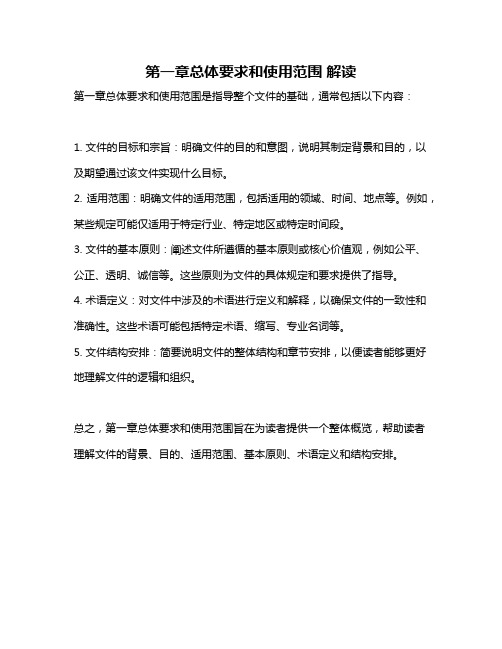 第一章总体要求和使用范围 解读

第一章总体要求和使用范围是指导整个文件的基础，通常包括以下内容：

1. 文件的目标和宗旨：明确文件的目的和意图，说明其制定背景和目的，以及期望通过该文件实现什么目标。

2. 适用范围：明确文件的适用范围，包括适用的领域、时间、地点等。例如，某些规定可能仅适用于特定行业、特定地区或特定时间段。

3. 文件的基本原则：阐述文件所遵循的基本原则或核心价值观，例如公平、公正、透明、诚信等。这些原则为文件的具体规定和要求提供了指导。

4. 术语定义：对文件中涉及的术语进行定义和解释，以确保文件的一致性和准确性。这些术语可能包括特定术语、缩写、专业名词等。

5. 文件结构安排：简要说明文件的整体结构和章节安排，以便读者能够更好地理解文件的逻辑和组织。

总之，第一章总体要求和使用范围旨在为读者提供一个整体概览，帮助读者理解文件的背景、目的、适用范围、基本原则、术语定义和结构安排。